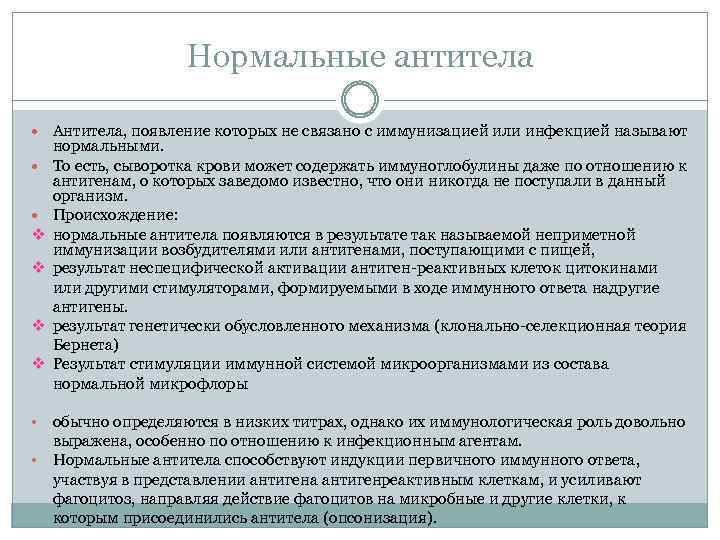 Нормальные антитела

Антитела, появление которых не связано с иммунизацией или инфекцией называют нормальными.

То есть, сыворотка крови может содержать иммуноглобулины даже по отношению к антигенам, о которых заведомо известно, что они никогда не поступали в данный организм.

Происхождение:

нормальные антитела появляются в результате так называемой неприметной иммунизации возбудителями или антигенами, поступающими с пищей,

результат неспецифической активации антиген-реактивных клеток цитокинами или другими стимуляторами, формируемыми в ходе иммунного ответа надругие антигены.

результат генетически обусловленного механизма (клонально-селекционная теория Бернета)

Результат стимуляции иммунной системой микроорганизмами из состава нормальной микрофлоры

обычно определяются в низких титрах, однако их иммунологическая роль довольно выражена, особенно по отношению к инфекционным агентам.

Нормальные антитела способствуют индукции первичного иммунного ответа, участвуя в представлении антигена антигенреактивным клеткам, и усиливают фагоцитоз, направляя действие фагоцитов на микробные и другие клетки, к которым присоединились антитела (опсонизация).